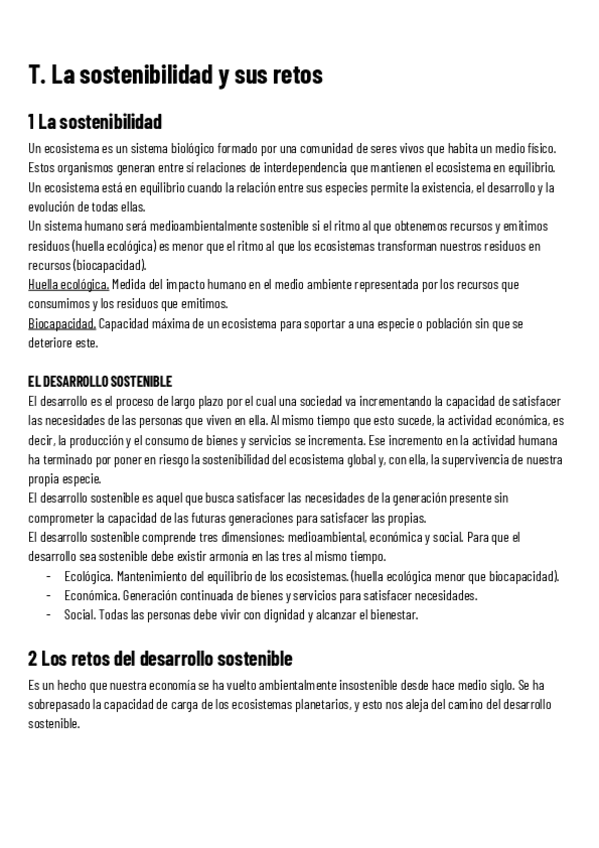 T. La sostenibilidad y sus retos

1 La sostenibilidad

Un ecosistema es un sistema biológico formado por una comunidad de seres vivos que habita un medio físico. Estos organismos generan entre sí relaciones de interdependencia que mantienen el ecosistema en equilibrio. Un ecosistema está en equilibrio cuando la relación entre sus especies permite la existencia, el desarrollo y la evolución de todas ellas.
Un sistema humano será medioambientalmente sostenible si el ritmo al que obtenemos recursos y emitimos residuos (huella ecológica) es menor que el ritmo al que los ecosistemas transforman nuestros residuos en recursos (biocapacidad).
Huella ecológica. Medida del impacto humano en el medio ambiente representada por los recursos que consumimos y los residuos que emitimos.
Biocapacidad. Capacidad máxima de un ecosistema para soportar a una especie o población sin que se deteriore este.

EL DESARROLLO SOSTENIBLE

El desarrollo es el proceso de largo plazo por el cual una sociedad va incrementando la capacidad de satisfacer las necesidades de las personas que viven en ella. Al mismo tiempo que esto sucede, la actividad económica, es decir, la producción y el consumo de bienes y servicios se incrementa. Ese incremento en la actividad humana ha terminado por poner en riesgo la sostenibilidad del ecosistema global y, con ella, la supervivencia de nuestra propia especie.
El desarrollo sostenible es aquel que busca satisfacer las necesidades de la generación presente sin comprometer la capacidad de las futuras generaciones para satisfacer las propias.
El desarrollo sostenible comprende tres dimensiones: medioambiental, económica y social. Para que el desarrollo sea sostenible debe existir armonía en las tres al mismo tiempo.
- Ecológica. Mantenimiento del equilibrio de los ecosistemas. (huella ecológica menor que biocapacidad).
- Económica. Generación continuada de bienes y servicios para satisfacer necesidades.
- Social. Todas las personas debe vivir con dignidad y alcanzar el bienestar.

2 Los retos del desarrollo sostenible

Es un hecho que nuestra economía se ha vuelto ambientalmente insostenible desde hace medio siglo. Se ha sobrepasado la capacidad de carga de los ecosistemas planetarios, y esto nos aleja del camino del desarrollo sostenible.